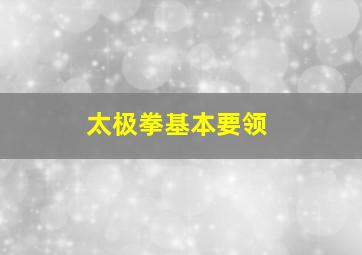 太极拳基本要领